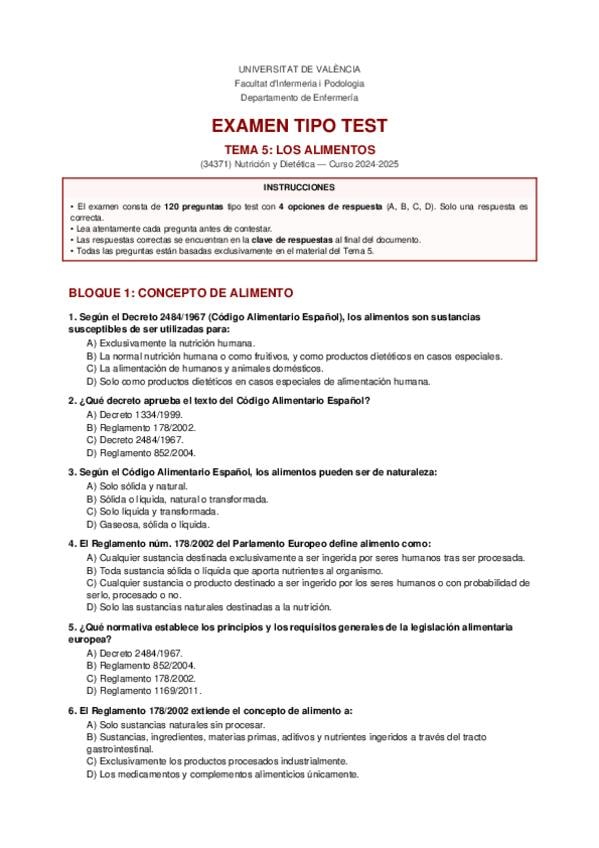 UNIVERSITAT DE VALÈNCIA
Facultat d'Infermeria i Podologia
Departamento de Enfermería

EXAMEN TIPO TEST

TEMA 5: LOS ALIMENTOS
(34371) Nutrición y Dietética — Curso 2024-2025

INSTRUCCIONES

• El examen consta de 120 preguntas tipo test con 4 opciones de respuesta (A, B, C, D). Solo una respuesta es correcta.
• Lea atentamente cada pregunta antes de contestar.
• Las respuestas correctas se encuentran en la clave de respuestas al final del documento.
• Todas las preguntas están basadas exclusivamente en el material del Tema 5.

BLOQUE 1: CONCEPTO DE ALIMENTO

1. Según el Decreto 2484/1967 (Código Alimentario Español), los alimentos son sustancias susceptibles de ser utilizadas para:
A) Exclusivamente la nutrición humana.
B) La normal nutrición humana o como fruitivos, y como productos dietéticos en casos especiales.
C) La alimentación de humanos y animales domésticos.
D) Solo como productos dietéticos en casos especiales de alimentación humana.

2. ¿Qué decreto aprueba el texto del Código Alimentario Español?
A) Decreto 1334/1999.
B) Reglamento 178/2002.
C) Decreto 2484/1967.
D) Reglamento 852/2004.

3. Según el Código Alimentario Español, los alimentos pueden ser de naturaleza:
A) Solo sólida y natural.
B) Sólida o líquida, natural o transformada.
C) Solo líquida y transformada.
D) Gaseosa, sólida o líquida.

4. El Reglamento núm. 178/2002 del Parlamento Europeo define alimento como:
A) Cualquier sustancia destinada exclusivamente a ser ingerida por seres humanos tras ser procesada.
B) Toda sustancia sólida o líquida que aporta nutrientes al organismo.
C) Cualquier sustancia o producto destinado a ser ingerido por los seres humanos o con probabilidad de serlo, procesado o no.
D) Solo las sustancias naturales destinadas a la nutrición.

5. ¿Qué normativa establece los principios y los requisitos generales de la legislación alimentaria europea?
A) Decreto 2484/1967.
B) Reglamento 852/2004.
C) Reglamento 178/2002.
D) Reglamento 1169/2011.

6. El Reglamento 178/2002 extiende el concepto de alimento a:
A) Solo sustancias naturales sin procesar.
B) Sustancias, ingredientes, materias primas, aditivos y nutrientes ingeridos a través del tracto gastrointestinal.
C) Exclusivamente los productos procesados industrialmente.
D) Los medicamentos y complementos alimenticios únicamente.